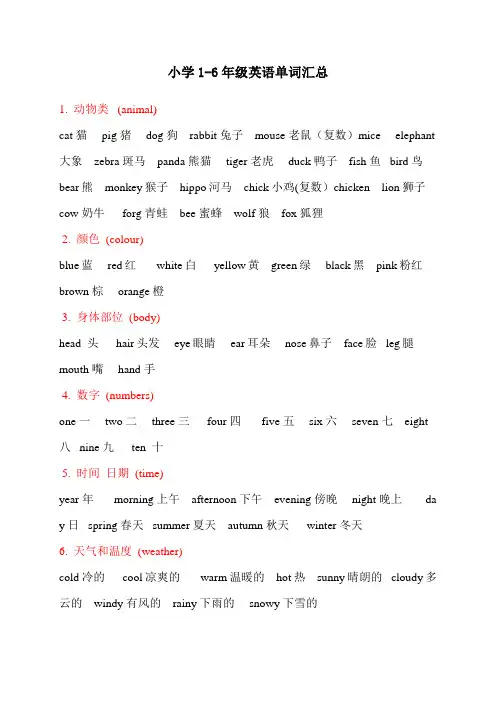 小学 1-6 年级英语单词汇总

1. 动物类 (animal)

cat 猫 pig 猪 dog 狗 rabbit 兔子 mouse 老鼠（复数）mice elephant 大象 zebra 斑马 panda 熊猫 tiger 老虎 duck 鸭子 fish 鱼 bird 鸟 bear 熊 monkey 猴子 hippo 河马 chick 小鸡(复数）chicken lion 狮子 cow 奶牛 forg 青蛙 bee 蜜蜂 wolf 狼 fox 狐狸

2. 颜色 (colour)

blue 蓝 red 红 white 白 yellow 黄 green 绿 black 黑 pink 粉红 brown 棕 orange 橙

3. 身体部位 (body)

head 头 hair 头发 eye 眼睛 ear 耳朵 nose 鼻子 face 脸 leg 腿 mouth 嘴 hand 手

4. 数字 (numbers)

one 一 two 二 three 三 four 四 five 五 six 六 seven 七 eight 八 nine 九 ten 十

5. 时间 日期 (time)

year 年 morning 上午 afternoon 下午 evening 傍晚 night 晚上 day 日 spring 春天 summer 夏天 autumn 秋天 winter 冬天

6. 天气和温度 (weather)

cold 冷的 cool 凉爽的 warm 温暖的 hot 热 sunny 晴朗的 cloudy 多云的 windy 有风的 rainy 下雨的 snowy 下雪的